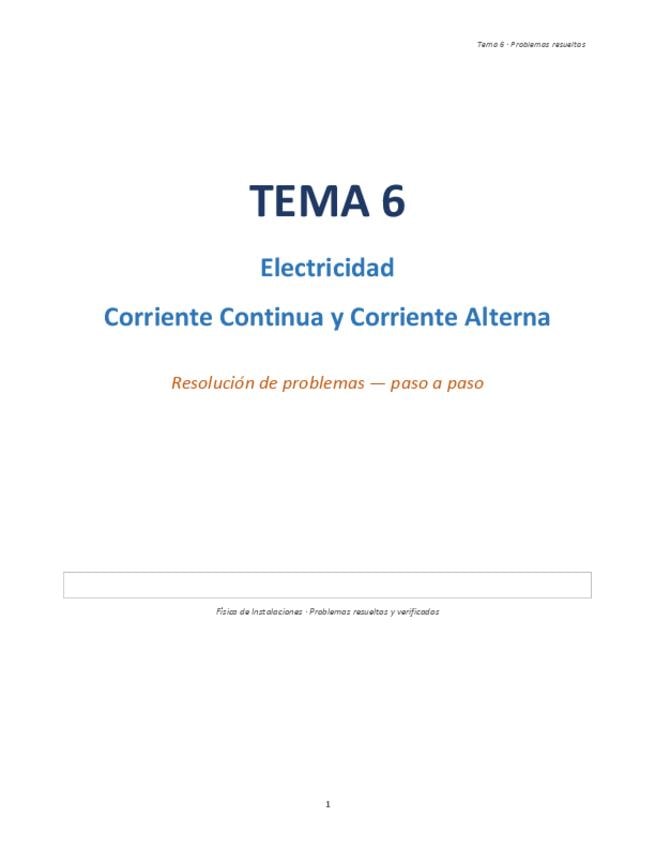 Tema 6 · Problemas resueltos

TEMA 6

Electricidad

Corriente Continua y Corriente Alterna

Resolución de problemas — paso a paso

Física de Instalaciones · Problemas resueltos y verificados

1